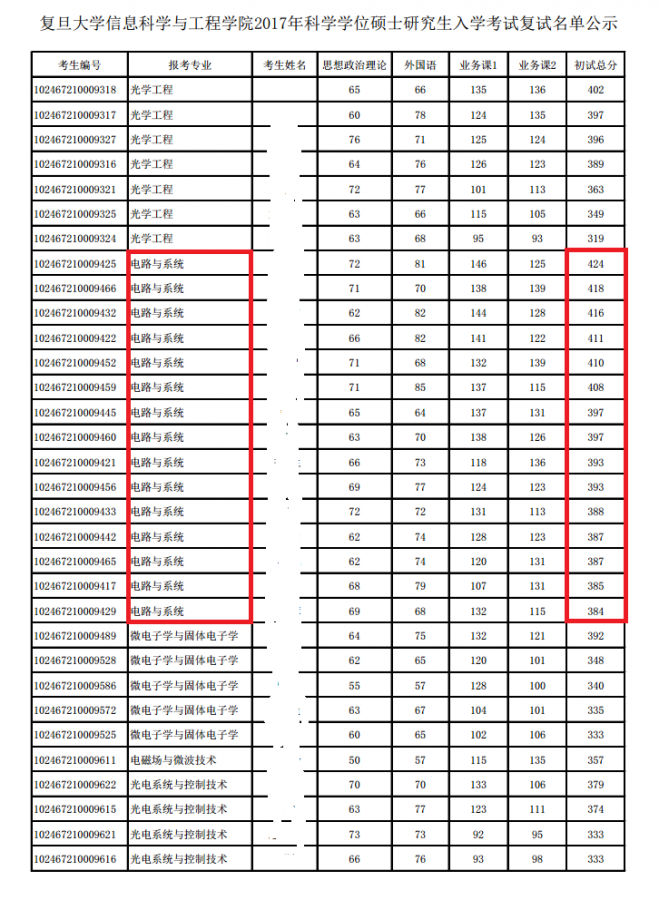 复旦大学信息科学与工程学院2017年科学学位硕士研究生入学考试复试名单公示

| 考生编号 | 报考专业 | 考生姓名 | 思想政治理论 | 外国语 | 业务课1 | 业务课2 | 初试总分 |
|---|---|---|---|---|---|---|---|
| 102467210009318 | 光学工程 | | 65 | 66 | 135 | 136 | 402 |
| 102467210009317 | 光学工程 | | 60 | 78 | 124 | 135 | 397 |
| 102467210009327 | 光学工程 | | 76 | 71 | 125 | 124 | 396 |
| 102467210009316 | 光学工程 | | 64 | 76 | 126 | 123 | 389 |
| 102467210009321 | 光学工程 | | 72 | 77 | 101 | 113 | 363 |
| 102467210009325 | 光学工程 | | 63 | 66 | 115 | 105 | 349 |
| 102467210009324 | 光学工程 | | 63 | 68 | 95 | 93 | 319 |
| 102467210009425 | 电路与系统 | | 72 | 81 | 146 | 125 | 424 |
| 102467210009466 | 电路与系统 | | 71 | 70 | 138 | 139 | 418 |
| 102467210009432 | 电路与系统 | | 62 | 82 | 144 | 128 | 416 |
| 102467210009422 | 电路与系统 | | 66 | 82 | 141 | 122 | 411 |
| 102467210009452 | 电路与系统 | | 71 | 68 | 132 | 139 | 410 |
| 102467210009459 | 电路与系统 | | 71 | 85 | 137 | 115 | 408 |
| 102467210009445 | 电路与系统 | | 65 | 64 | 137 | 131 | 397 |
| 102467210009460 | 电路与系统 | | 63 | 70 | 138 | 126 | 397 |
| 102467210009421 | 电路与系统 | | 66 | 73 | 118 | 136 | 393 |
| 102467210009456 | 电路与系统 | | 69 | 77 | 124 | 123 | 393 |
| 102467210009433 | 电路与系统 | | 72 | 72 | 131 | 113 | 388 |
| 102467210009442 | 电路与系统 | | 62 | 74 | 128 | 123 | 387 |
| 102467210009465 | 电路与系统 | | 62 | 74 | 120 | 131 | 387 |
| 102467210009417 | 电路与系统 | | 68 | 79 | 107 | 131 | 385 |
| 102467210009429 | 电路与系统 | | 69 | 68 | 132 | 115 | 384 |
| 102467210009489 | 微电子学与固体电子学 | | 64 | 75 | 132 | 121 | 392 |
| 102467210009528 | 微电子学与固体电子学 | | 62 | 65 | 120 | 101 | 348 |
| 102467210009586 | 微电子学与固体电子学 | | 55 | 57 | 128 | 100 | 340 |
| 102467210009572 | 微电子学与固体电子学 | | 63 | 67 | 104 | 101 | 335 |
| 102467210009525 | 微电子学与固体电子学 | | 60 | 65 | 102 | 106 | 333 |
| 102467210009611 | 电磁场与微波技术 | | 50 | 57 | 115 | 135 | 357 |
| 102467210009622 | 光电系统与控制技术 | | 70 | 70 | 133 | 106 | 379 |
| 102467210009615 | 光电系统与控制技术 | | 63 | 77 | 123 | 111 | 374 |
| 102467210009621 | 光电系统与控制技术 | | 73 | 73 | 92 | 95 | 333 |
| 102467210009616 | 光电系统与控制技术 | | 66 | 76 | 93 | 98 | 333 |